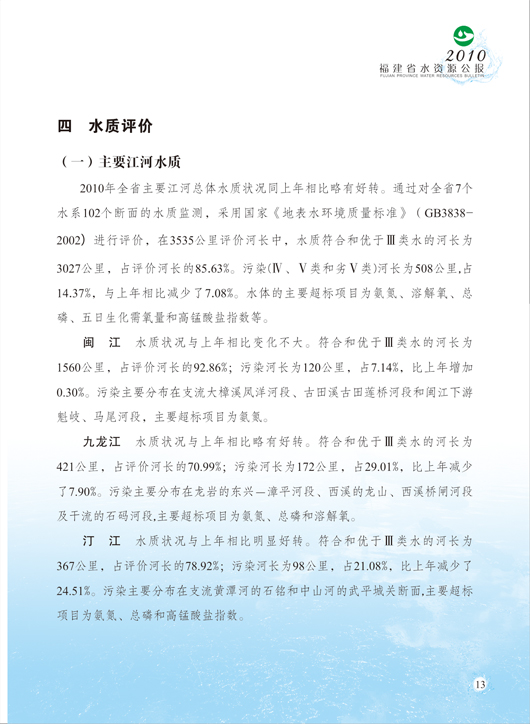 2010
福建省水资源公报
FUJIAN PROVINCE WATER RESOURCES BULLETIN

四　水质评价

（一）主要江河水质

2010年全省主要江河总体水质状况同上年相比略有好转。通过对全省7个水系102个断面的水质监测，采用国家《地表水环境质量标准》（GB3838-2002）进行评价，在3535公里评价河长中，水质符合和优于Ⅲ类水的河长为3027公里，占评价河长的85.63%。污染（Ⅳ、Ⅴ类和劣Ⅴ类）河长为508公里，占14.37%，与上年相比减少了7.08%。水体的主要超标项目为氨氮、溶解氧、总磷、五日生化需氧量和高锰酸盐指数等。

闽　江　水质状况与上年相比变化不大。符合和优于Ⅲ类水的河长为1560公里，占评价河长的92.86%；污染河长为120公里，占7.14%，比上年增加0.30%。污染主要分布在支流大樟溪凤洋河段、古田溪古田莲桥河段和闽江下游魁岐、马尾河段，主要超标项目为氨氮。

九龙江　水质状况与上年相比略有好转。符合和优于Ⅲ类水的河长为421公里，占评价河长的70.99%；污染河长为172公里，占29.01%，比上年减少了7.90%。污染主要分布在龙岩的东兴—漳平河段、西溪的龙山、西溪桥闸河段及干流的石码河段,主要超标项目为氨氮、总磷和溶解氧。

汀　江　水质状况与上年相比明显好转。符合和优于Ⅲ类水的河长为367公里，占评价河长的78.92%；污染河长为98公里，占21.08%，比上年减少了24.51%。污染主要分布在支流黄潭河的石铭和中山河的武平城关断面,主要超标项目为氨氮、总磷和高锰酸盐指数。

13